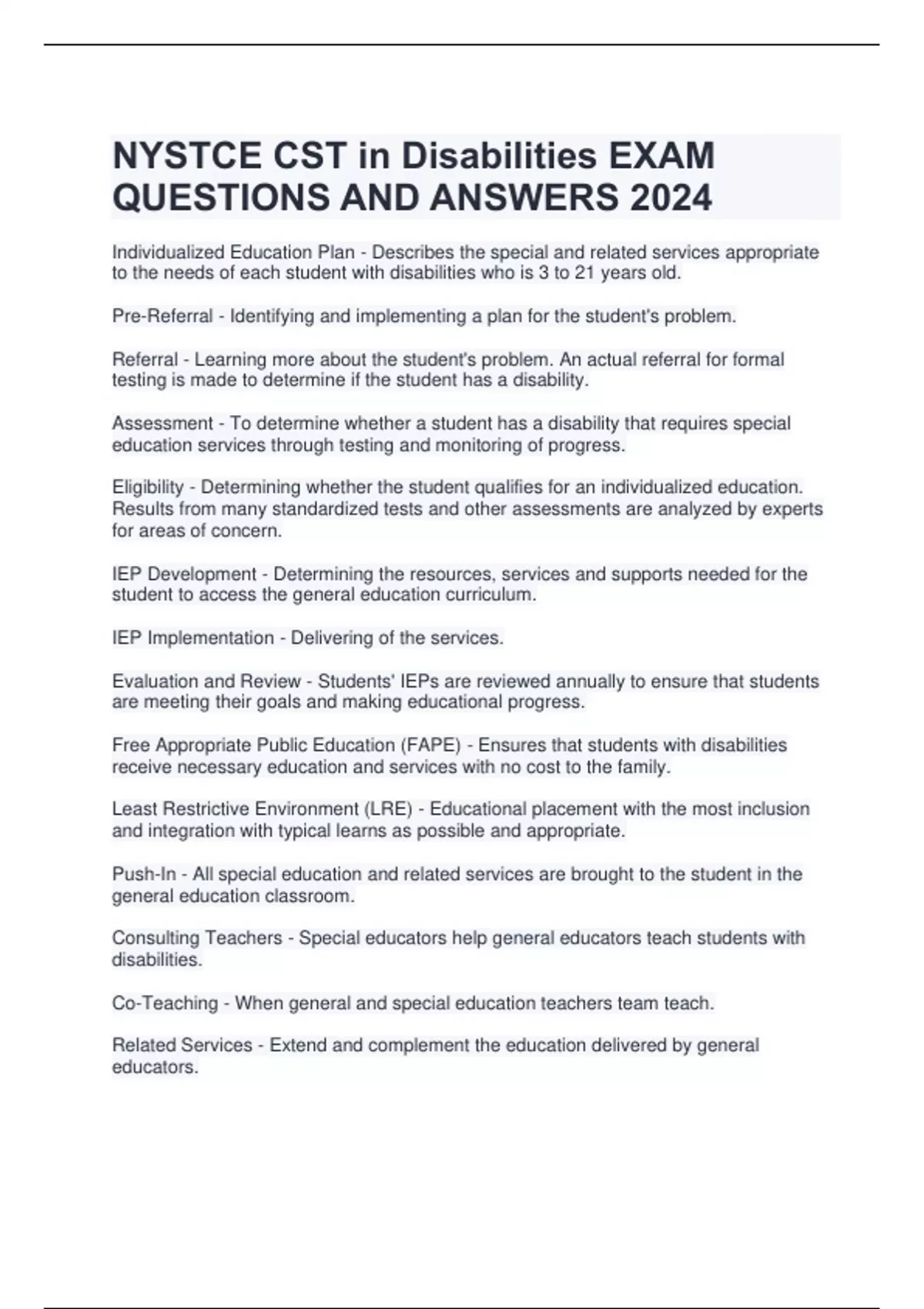 NYSTCE CST in Disabilities EXAM QUESTIONS AND ANSWERS 2024

Individualized Education Plan - Describes the special and related services appropriate to the needs of each student with disabilities who is 3 to 21 years old.

Pre-Referral - Identifying and implementing a plan for the student's problem.

Referral - Learning more about the student's problem. An actual referral for formal testing is made to determine if the student has a disability.

Assessment - To determine whether a student has a disability that requires special education services through testing and monitoring of progress.

Eligibility - Determining whether the student qualifies for an individualized education. Results from many standardized tests and other assessments are analyzed by experts for areas of concern.

IEP Development - Determining the resources, services and supports needed for the student to access the general education curriculum.

IEP Implementation - Delivering of the services.

Evaluation and Review - Students' IEPs are reviewed annually to ensure that students are meeting their goals and making educational progress.

Free Appropriate Public Education (FAPE) - Ensures that students with disabilities receive necessary education and services with no cost to the family.

Least Restrictive Environment (LRE) - Educational placement with the most inclusion and integration with typical learns as possible and appropriate.

Push-In - All special education and related services are brought to the student in the general education classroom.

Consulting Teachers - Special educators help general educators teach students with disabilities.

Co-Teaching - When general and special education teachers team teach.

Related Services - Extend and complement the education delivered by general educators.